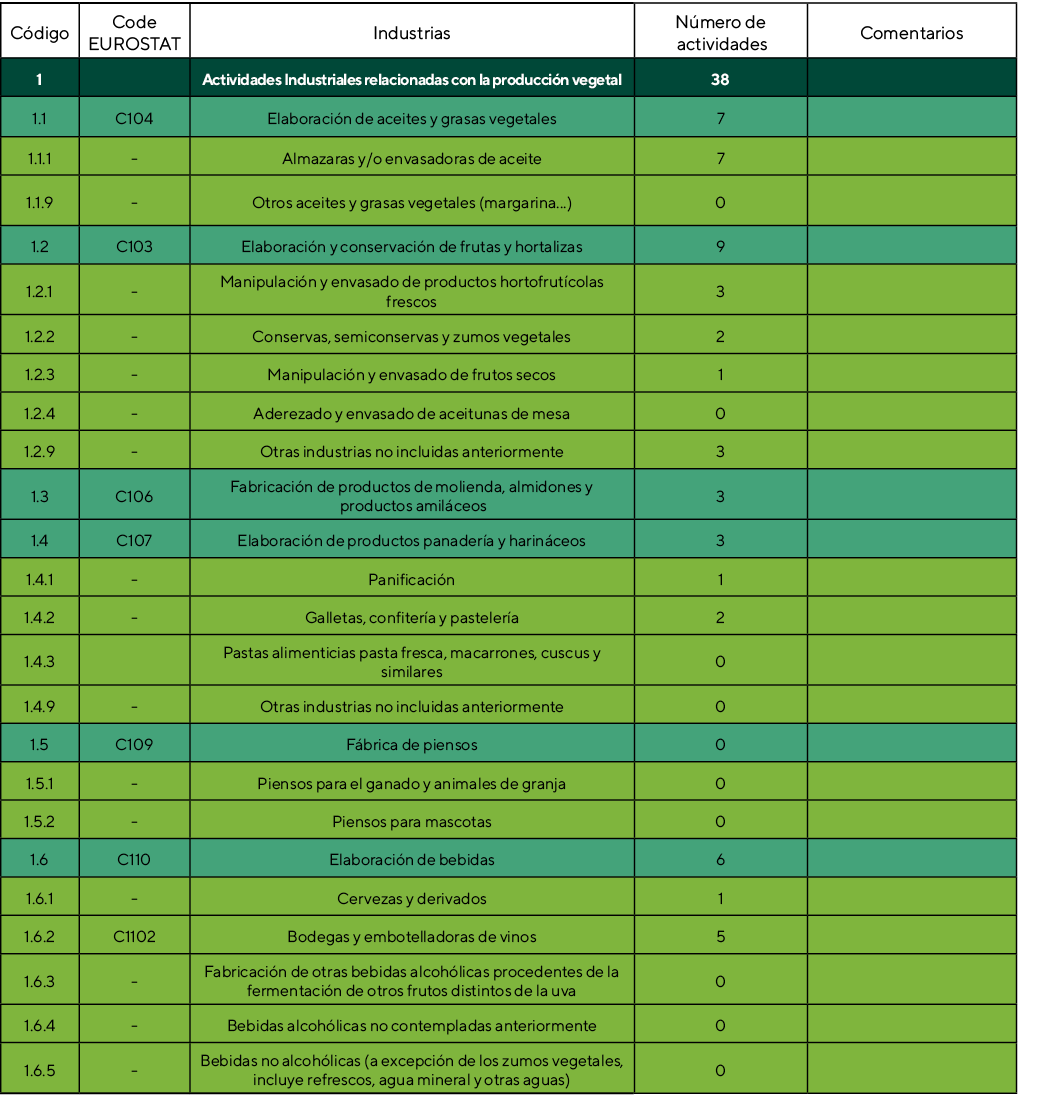 | Código | Code EUROSTAT | Industrias | Número de actividades | Comentarios |
|---|---|---|---|---|
| 1 | | Actividades Industriales relacionadas con la producción vegetal | 38 | |
| 1.1 | C104 | Elaboración de aceites y grasas vegetales | 7 | |
| 1.1.1 | - | Almazaras y/o envasadoras de aceite | 7 | |
| 1.1.9 | - | Otros aceites y grasas vegetales (margarina...) | 0 | |
| 1.2 | C103 | Elaboración y conservación de frutas y hortalizas | 9 | |
| 1.2.1 | - | Manipulación y envasado de productos hortofrutícolas frescos | 3 | |
| 1.2.2 | - | Conservas, semiconservas y zumos vegetales | 2 | |
| 1.2.3 | - | Manipulación y envasado de frutos secos | 1 | |
| 1.2.4 | - | Aderezado y envasado de aceitunas de mesa | 0 | |
| 1.2.9 | - | Otras industrias no incluidas anteriormente | 3 | |
| 1.3 | C106 | Fabricación de productos de molienda, almidones y productos amiláceos | 3 | |
| 1.4 | C107 | Elaboración de productos panadería y harináceos | 3 | |
| 1.4.1 | - | Panificación | 1 | |
| 1.4.2 | - | Galletas, confitería y pastelería | 2 | |
| 1.4.3 | | Pastas alimenticias pasta fresca, macarrones, cuscus y similares | 0 | |
| 1.4.9 | - | Otras industrias no incluidas anteriormente | 0 | |
| 1.5 | C109 | Fábrica de piensos | 0 | |
| 1.5.1 | - | Piensos para el ganado y animales de granja | 0 | |
| 1.5.2 | - | Piensos para mascotas | 0 | |
| 1.6 | C110 | Elaboración de bebidas | 6 | |
| 1.6.1 | - | Cervezas y derivados | 1 | |
| 1.6.2 | C1102 | Bodegas y embotelladoras de vinos | 5 | |
| 1.6.3 | - | Fabricación de otras bebidas alcohólicas procedentes de la fermentación de otros frutos distintos de la uva | 0 | |
| 1.6.4 | - | Bebidas alcohólicas no contempladas anteriormente | 0 | |
| 1.6.5 | - | Bebidas no alcohólicas (a excepción de los zumos vegetales, incluye refrescos, agua mineral y otras aguas) | 0 | |